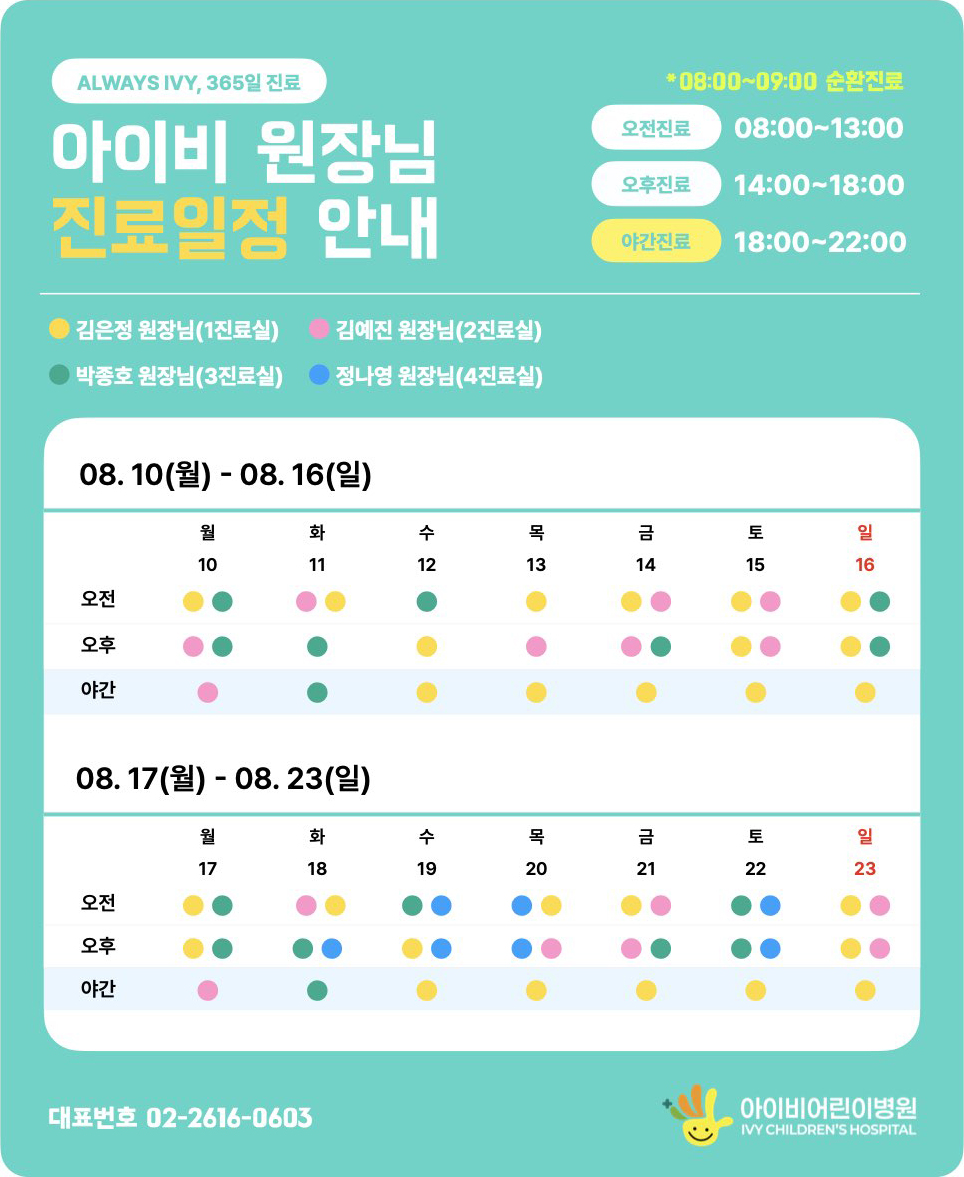 ALWAYS IVY, 365일 진료

아이비 원장님
진료일정 안내

*08:00~09:00 순환진료

오전진료 08:00~13:00
오후진료 14:00~18:00
야간진료 18:00~22:00

김은정 원장님(1진료실)
김예진 원장님(2진료실)
박종호 원장님(3진료실)
정나영 원장님(4진료실)

08. 10(월) - 08. 16(일)

| | 월 | 화 | 수 | 목 | 금 | 토 | 일 |
|---|---|---|---|---|---|---|---|
| | 10 | 11 | 12 | 13 | 14 | 15 | 16 |
| 오전 | | | | | | | |
| 오후 | | | | | | | |
| 야간 | | | | | | | |

08. 17(월) - 08. 23(일)

| | 월 | 화 | 수 | 목 | 금 | 토 | 일 |
|---|---|---|---|---|---|---|---|
| | 17 | 18 | 19 | 20 | 21 | 22 | 23 |
| 오전 | | | | | | | |
| 오후 | | | | | | | |
| 야간 | | | | | | | |

대표번호 02-2616-0603

아이비어린이병원
IVY CHILDREN'S HOSPITAL